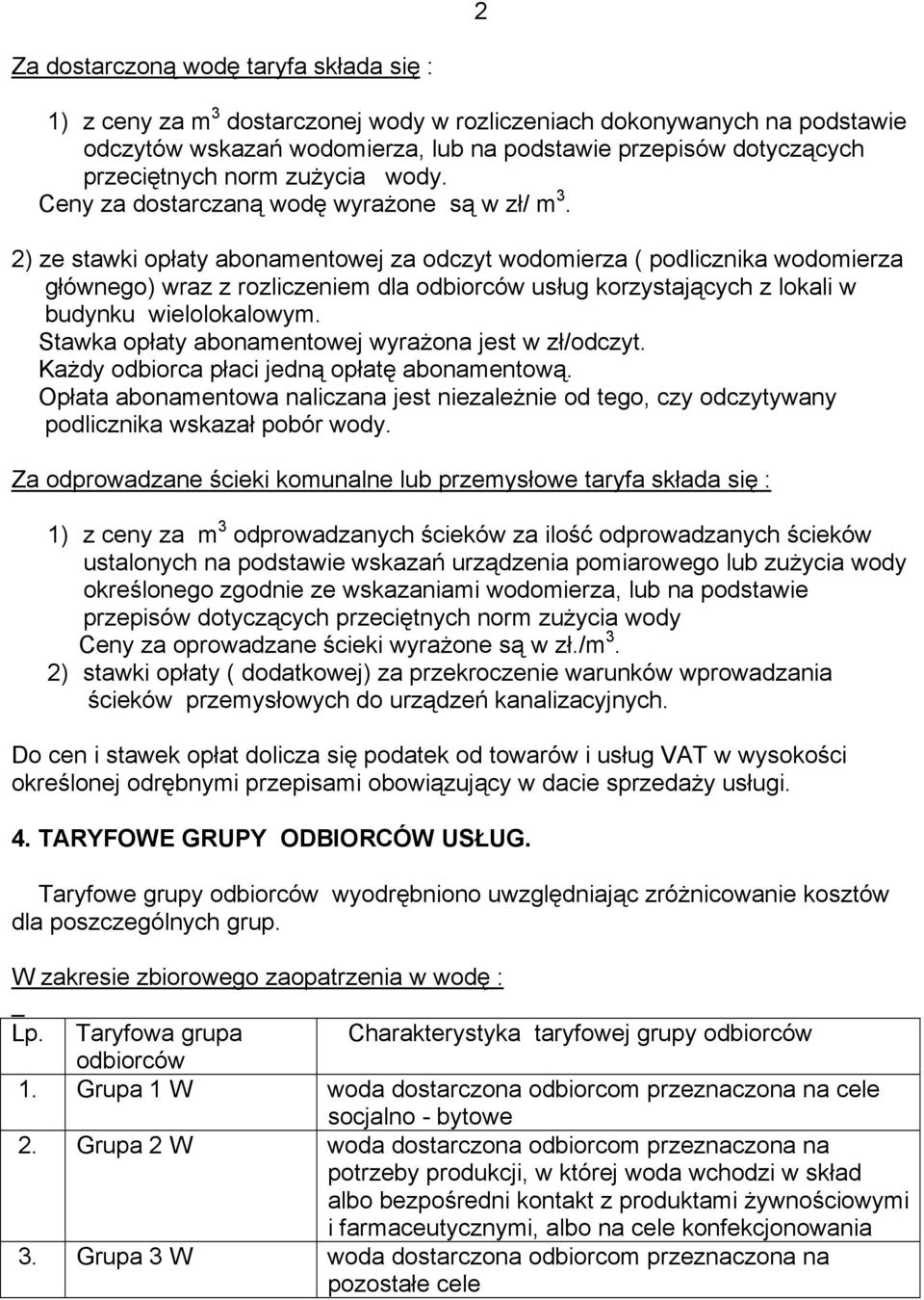 2

Za dostarczoną wodę taryfa składa się :

1) z ceny za $m^3$ dostarczonej wody w rozliczeniach dokonywanych na podstawie odczytów wskazań wodomierza, lub na podstawie przepisów dotyczących przeciętnych norm zużycia wody.
Ceny za dostarczaną wodę wyrażone są w zł/ $m^3$.

2) ze stawki opłaty abonamentowej za odczyt wodomierza ( podlicznika wodomierza głównego) wraz z rozliczeniem dla odbiorców usług korzystających z lokali w budynku wielolokalowym.
Stawka opłaty abonamentowej wyrażona jest w zł/odczyt.
Każdy odbiorca płaci jedną opłatę abonamentową.
Opłata abonamentowa naliczana jest niezależnie od tego, czy odczytywany podlicznika wskazał pobór wody.

Za odprowadzane ścieki komunalne lub przemysłowe taryfa składa się :

1) z ceny za $m^3$ odprowadzanych ścieków za ilość odprowadzanych ścieków ustalonych na podstawie wskazań urządzenia pomiarowego lub zużycia wody określonego zgodnie ze wskazaniami wodomierza, lub na podstawie przepisów dotyczących przeciętnych norm zużycia wody
Ceny za oprowadzane ścieki wyrażone są w zł./$m^3$.
2) stawki opłaty ( dodatkowej) za przekroczenie warunków wprowadzania ścieków przemysłowych do urządzeń kanalizacyjnych.

Do cen i stawek opłat dolicza się podatek od towarów i usług VAT w wysokości określonej odrębnymi przepisami obowiązujący w dacie sprzedaży usługi.

4. TARYFOWE GRUPY ODBIORCÓW USŁUG.

Taryfowe grupy odbiorców wyodrębniono uwzględniając zróżnicowanie kosztów dla poszczególnych grup.

W zakresie zbiorowego zaopatrzenia w wodę :

| Lp. | Taryfowa grupa odbiorców | Charakterystyka taryfowej grupy odbiorców |
|---|---|---|
| 1. | Grupa 1 W | woda dostarczona odbiorcom przeznaczona na cele socjalno - bytowe |
| 2. | Grupa 2 W | woda dostarczona odbiorcom przeznaczona na potrzeby produkcji, w której woda wchodzi w skład albo bezpośredni kontakt z produktami żywnościowymi i farmaceutycznymi, albo na cele konfekcjonowania |
| 3. | Grupa 3 W | woda dostarczona odbiorcom przeznaczona na pozostałe cele |